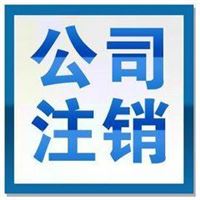 公司
注销